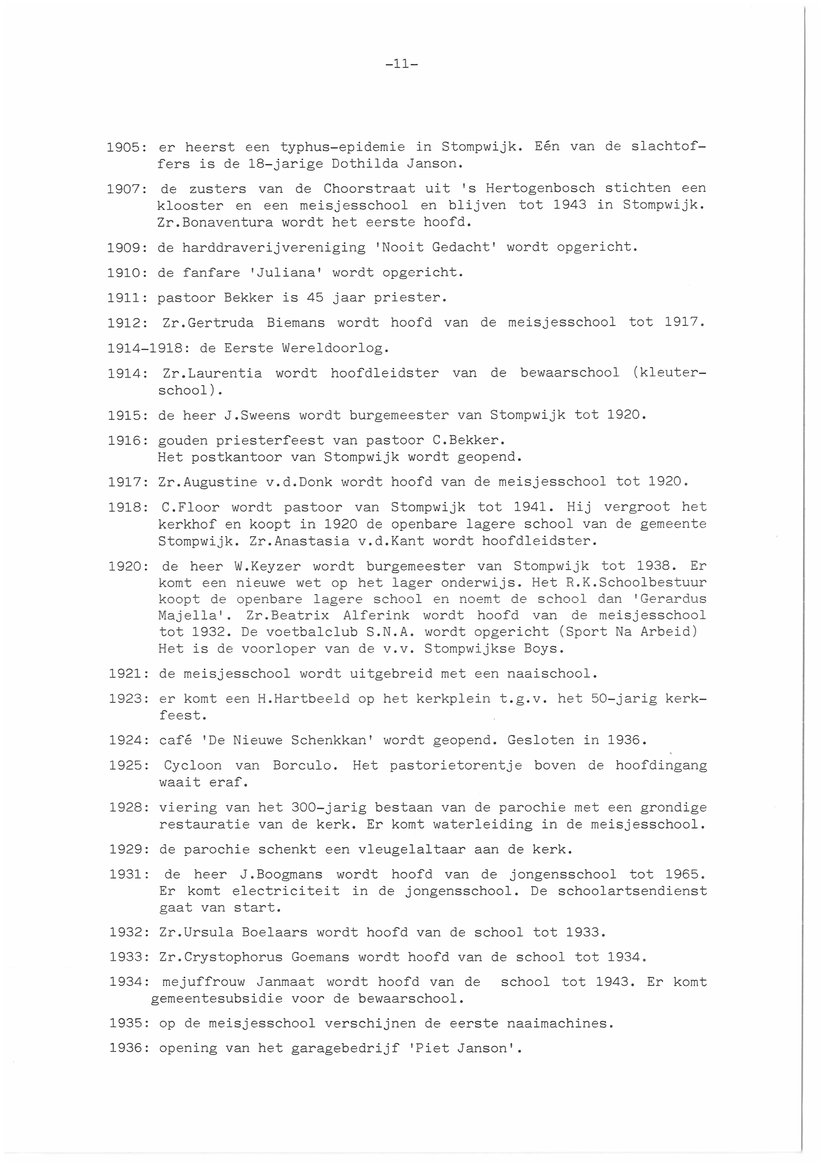 -11-

1905: er heerst een typhus-epidemie in Stompwijk. Eén van de slachtoffers is de 18-jarige Dothilda Janson.

1907: de zusters van de Choorstraat uit 's Hertogenbosch stichten een klooster en een meisjesschool en blijven tot 1943 in Stompwijk. Zr.Bonaventura wordt het eerste hoofd.

1909: de harddraverijvereniging 'Nooit Gedacht' wordt opgericht.

1910: de fanfare 'Juliana' wordt opgericht.

1911: pastoor Bekker is 45 jaar priester.

1912: Zr.Gertruda Biemans wordt hoofd van de meisjesschool tot 1917.

1914-1918: de Eerste Wereldoorlog.

1914: Zr.Laurentia wordt hoofdleidster van de bewaarschool (kleuterschool).

1915: de heer J.Sweens wordt burgemeester van Stompwijk tot 1920.

1916: gouden priesterfeest van pastoor C.Bekker.
Het postkantoor van Stompwijk wordt geopend.

1917: Zr.Augustine v.d.Donk wordt hoofd van de meisjesschool tot 1920.

1918: C.Floor wordt pastoor van Stompwijk tot 1941. Hij vergroot het kerkhof en koopt in 1920 de openbare lagere school van de gemeente Stompwijk. Zr.Anastasia v.d.Kant wordt hoofdleidster.

1920: de heer W.Keyzer wordt burgemeester van Stompwijk tot 1938. Er komt een nieuwe wet op het lager onderwijs. Het R.K.Schoolbestuur koopt de openbare lagere school en noemt de school dan 'Gerardus Majella'. Zr.Beatrix Alferink wordt hoofd van de meisjesschool tot 1932. De voetbalclub S.N.A. wordt opgericht (Sport Na Arbeid) Het is de voorloper van de v.v. Stompwijkse Boys.

1921: de meisjesschool wordt uitgebreid met een naaischool.

1923: er komt een H.Hartbeeld op het kerkplein t.g.v. het 50-jarig kerkfeest.

1924: café 'De Nieuwe Schenkkan' wordt geopend. Gesloten in 1936.

1925: Cycloon van Borculo. Het pastorietorentje boven de hoofdingang waait eraf.

1928: viering van het 300-jarig bestaan van de parochie met een grondige restauratie van de kerk. Er komt waterleiding in de meisjesschool.

1929: de parochie schenkt een vleugelaltaar aan de kerk.

1931: de heer J.Boogmans wordt hoofd van de jongensschool tot 1965. Er komt electriciteit in de jongensschool. De schoolartsendienst gaat van start.

1932: Zr.Ursula Boelaars wordt hoofd van de school tot 1933.

1933: Zr.Crystophorus Goemans wordt hoofd van de school tot 1934.

1934: mejuffrouw Janmaat wordt hoofd van de school tot 1943. Er komt gemeentesubsidie voor de bewaarschool.

1935: op de meisjesschool verschijnen de eerste naaimachines.

1936: opening van het garagebedrijf 'Piet Janson'.